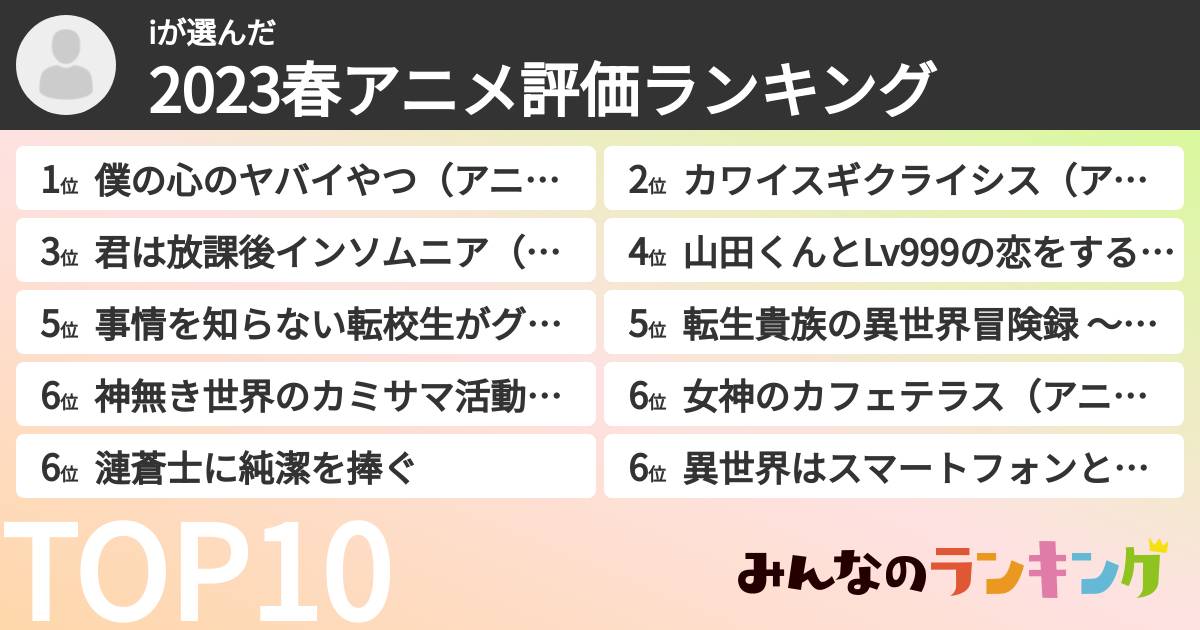 iが選んだ
2023春アニメ評価ランキング

1位 僕の心のヤバイやつ（アニ…

2位 カワイスギクライシス（ア…

3位 君は放課後インソムニア（…

4位 山田くんとLv999の恋をする…

5位 事情を知らない転校生がグ…

5位 転生貴族の異世界冒険録 〜…

6位 神無き世界のカミサマ活動…

6位 女神のカフェテラス（アニ…

6位 漣蒼士に純潔を捧ぐ

6位 異世界はスマートフォンと…

TOP10

みんなのランキング